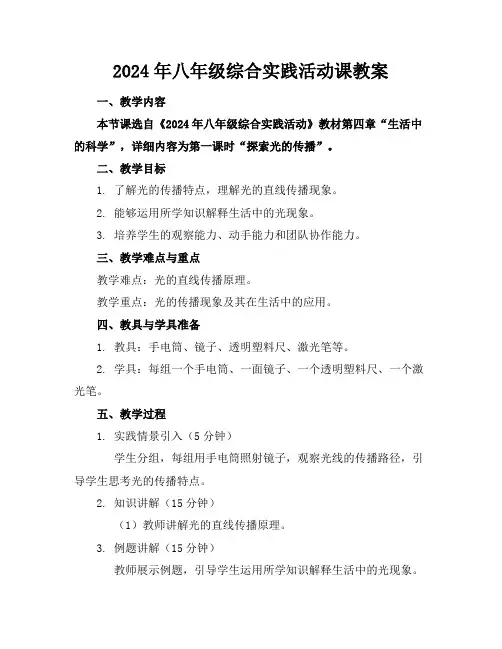 2024年八年级综合实践活动课教案

一、教学内容

本节课选自《2024年八年级综合实践活动》教材第四章“生活中的科学”，详细内容为第一课时“探索光的传播”。

二、教学目标

1. 了解光的传播特点，理解光的直线传播现象。

2. 能够运用所学知识解释生活中的光现象。

3. 培养学生的观察能力、动手能力和团队协作能力。

三、教学难点与重点

教学难点：光的直线传播原理。

教学重点：光的传播现象及其在生活中的应用。

四、教具与学具准备

1. 教具：手电筒、镜子、透明塑料尺、激光笔等。

2. 学具：每组一个手电筒、一面镜子、一个透明塑料尺、一个激光笔。

五、教学过程

1. 实践情景引入（5分钟）

学生分组，每组用手电筒照射镜子，观察光线的传播路径，引导学生思考光的传播特点。

2. 知识讲解（15分钟）

（1）教师讲解光的直线传播原理。

3. 例题讲解（15分钟）

教师展示例题，引导学生运用所学知识解释生活中的光现象。